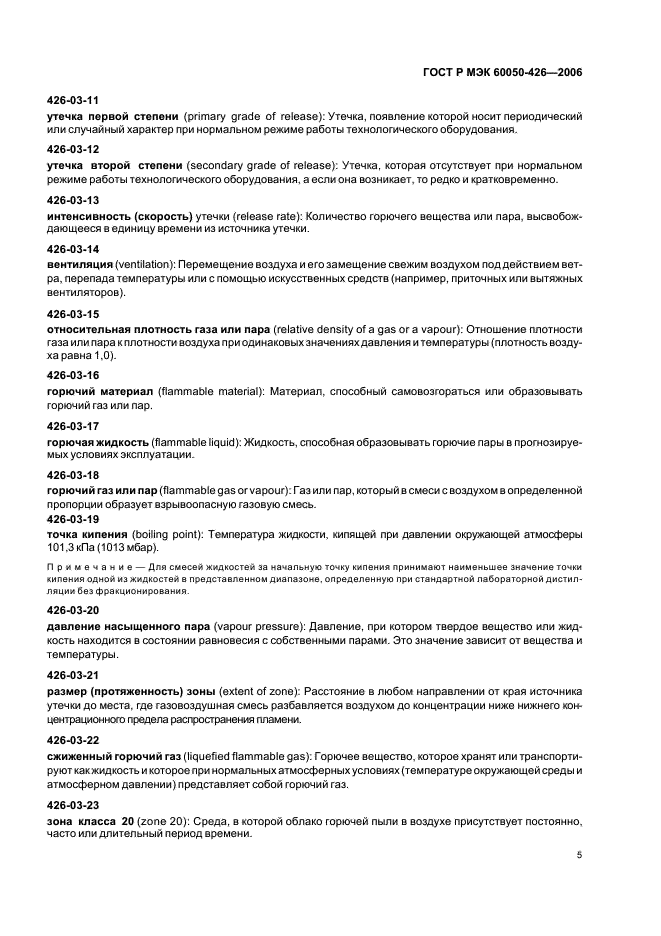 ГОСТ Р МЭК 60050-426—2006

426-03-11

утечка первой степени (primary grade of release): Утечка, появление которой носит периодический или случайный характер при нормальном режиме работы технологического оборудования.

426-03-12

утечка второй степени (secondary grade of release): Утечка, которая отсутствует при нормальном режиме работы технологического оборудования, а если она возникает, то редко и кратковременно.

426-03-13

интенсивность (скорость) утечки (release rate): Количество горючего вещества или пара, высвобождающееся в единицу времени из источника утечки.

426-03-14

вентиляция (ventilation): Перемещение воздуха и его замещение свежим воздухом под действием ветра, перепада температуры или с помощью искусственных средств (например, приточных или вытяжных вентиляторов).

426-03-15

относительная плотность газа или пара (relative density of a gas or a vapour): Отношение плотности газа или пара к плотности воздуха при одинаковых значениях давления и температуры (плотность воздуха равна 1,0).

426-03-16

горючий материал (flammable material): Материал, способный самовозгораться или образовывать горючий газ или пар.

426-03-17

горючая жидкость (flammable liquid): Жидкость, способная образовывать горючие пары в прогнозируемых условиях эксплуатации.

426-03-18

горючий газ или пар (flammable gas or vapour): Газ или пар, который в смеси с воздухом в определенной пропорции образует взрывоопасную газовую смесь.

426-03-19

точка кипения (boiling point): Температура жидкости, кипящей при давлении окружающей атмосферы 101,3 кПа (1013 мбар).

Примечание — Для смесей жидкостей за начальную точку кипения принимают наименьшее значение точки кипения одной из жидкостей в представленном диапазоне, определенную при стандартной лабораторной дистилляции без фракционирования.

426-03-20

давление насыщенного пара (vapour pressure): Давление, при котором твердое вещество или жидкость находится в состоянии равновесия с собственными парами. Это значение зависит от вещества и температуры.

426-03-21

размер (протяженность) зоны (extent of zone): Расстояние в любом направлении от края источника утечки до места, где газовоздушная смесь разбавляется воздухом до концентрации ниже нижнего концентрационного предела распространения пламени.

426-03-22

сжиженный горючий газ (liquefied flammable gas): Горючее вещество, которое хранят или транспортируют как жидкость и которое при нормальных атмосферных условиях (температуре окружающей среды и атмосферном давлении) представляет собой горючий газ.

426-03-23

зона класса 20 (zone 20): Среда, в которой облако горючей пыли в воздухе присутствует постоянно, часто или длительный период времени.

5